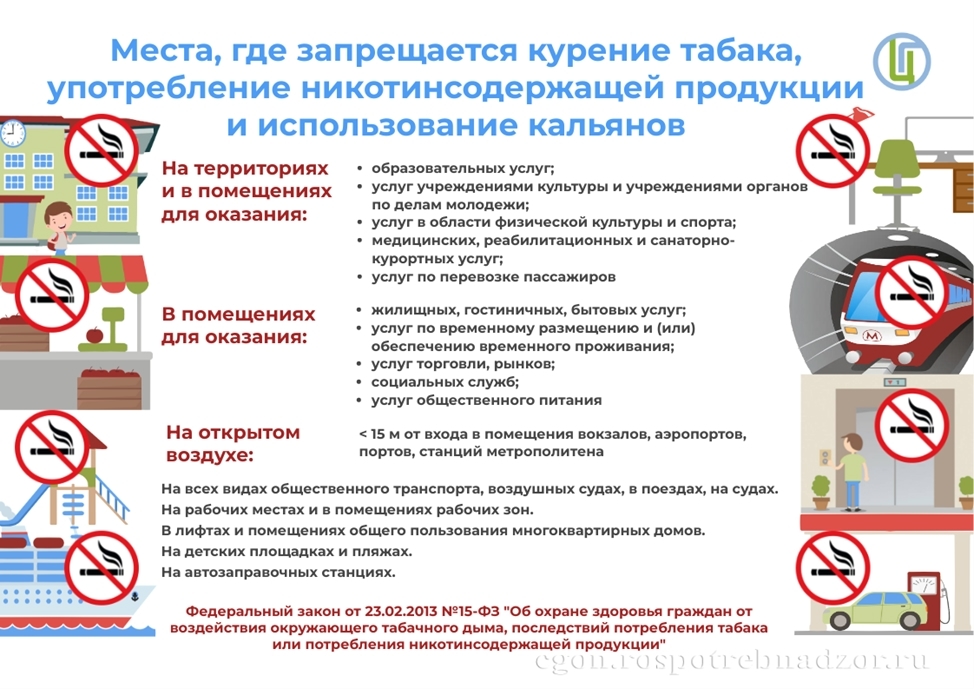 Места, где запрещается курение табака, употребление никотинсодержащей продукции и использование кальянов

На территориях и в помещениях для оказания:

• образовательных услуг;
• услуг учреждениями культуры и учреждениями органов по делам молодежи;
• услуг в области физической культуры и спорта;
• медицинских, реабилитационных и санаторно-курортных услуг;
• услуг по перевозке пассажиров

В помещениях для оказания:

• жилищных, гостиничных, бытовых услуг;
• услуг по временному размещению и (или) обеспечению временного проживания;
• услуг торговли, рынков;
• социальных служб;
• услуг общественного питания

На открытом воздухе:

< 15 м от входа в помещения вокзалов, аэропортов, портов, станций метрополитена

На всех видах общественного транспорта, воздушных судах, в поездах, на судах.
На рабочих местах и в помещениях рабочих зон.
В лифтах и помещениях общего пользования многоквартирных домов.
На детских площадках и пляжах.
На автозаправочных станциях.

Федеральный закон от 23.02.2013 №15-ФЗ "Об охране здоровья граждан от воздействия окружающего табачного дыма, последствий потребления табака или потребления никотинсодержащей продукции"

cgon.rospotrebnadzor.ru